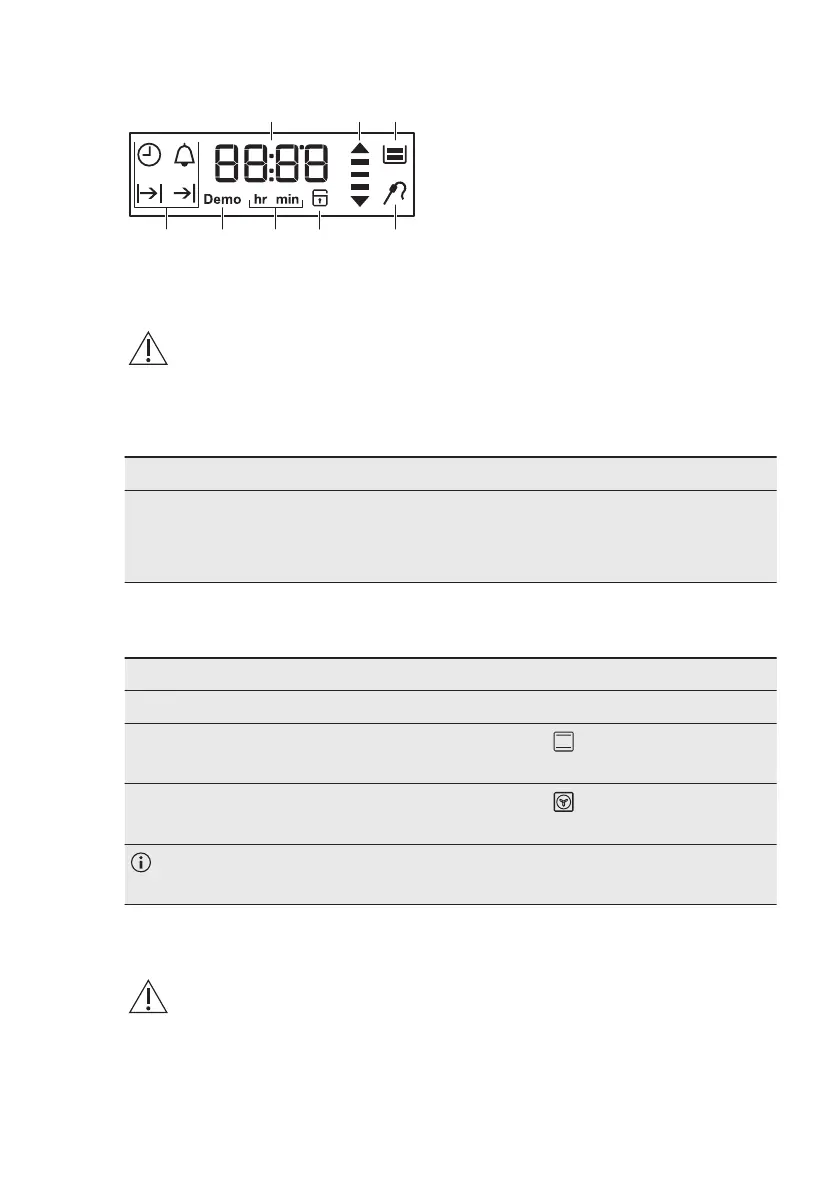 88:88

Demo

hr min